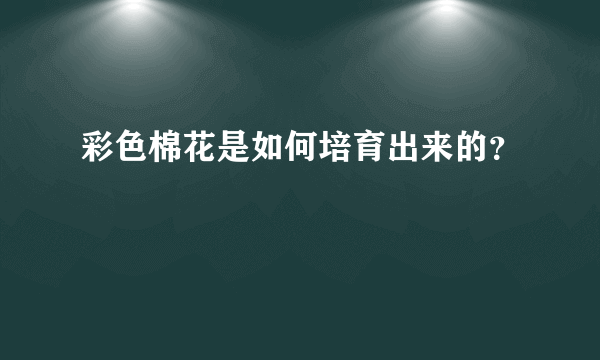 彩色棉花是如何培育出来的?